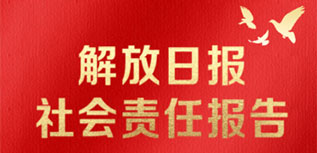 解放日报
社会责任报告